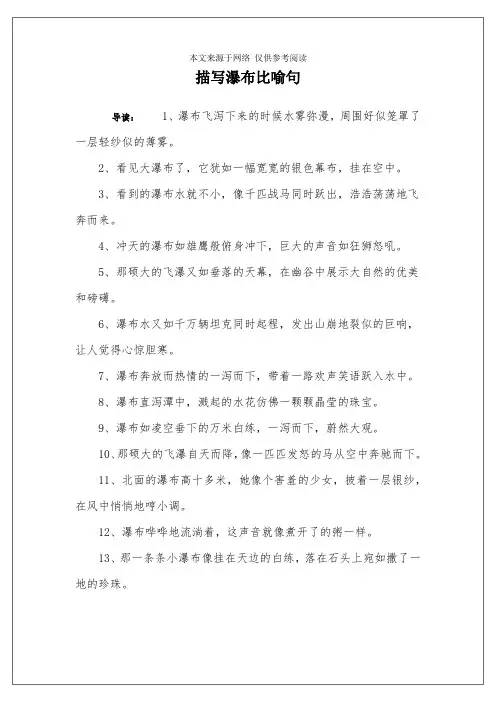 本文来源于网络 仅供参考阅读

描写瀑布比喻句

导读： 1、瀑布飞泻下来的时候水雾弥漫，周围好似笼罩了一层轻纱似的薄雾。

2、看见大瀑布了，它犹如一幅宽宽的银色幕布，挂在空中。

3、看到的瀑布水就不小，像千匹战马同时跃出，浩浩荡荡地飞奔而来。

4、冲天的瀑布如雄鹰般俯身冲下，巨大的声音如狂狮怒吼。

5、那硕大的飞瀑又如垂落的天幕，在幽谷中展示大自然的优美和磅礴。

6、瀑布水又如千万辆坦克同时起程，发出山崩地裂似的巨响，让人觉得心惊胆寒。

7、瀑布奔放而热情的一泻而下，带着一路欢声笑语跃入水中。

8、瀑布直泻潭中，溅起的水花仿佛一颗颗晶莹的珠宝。

9、瀑布如凌空垂下的万米白练，一泻而下，蔚然大观。

10、那硕大的飞瀑自天而降，像一匹匹发怒的马从空中奔驰而下。

11、北面的瀑布高十多米，她像个害羞的少女，披着一层银纱，在风中悄悄地哼小调。

12、瀑布哗哗地流淌着，这声音就像煮开了的粥一样。

13、那一条条小瀑布像挂在天边的白练，落在石头上宛如撒了一地的珍珠。